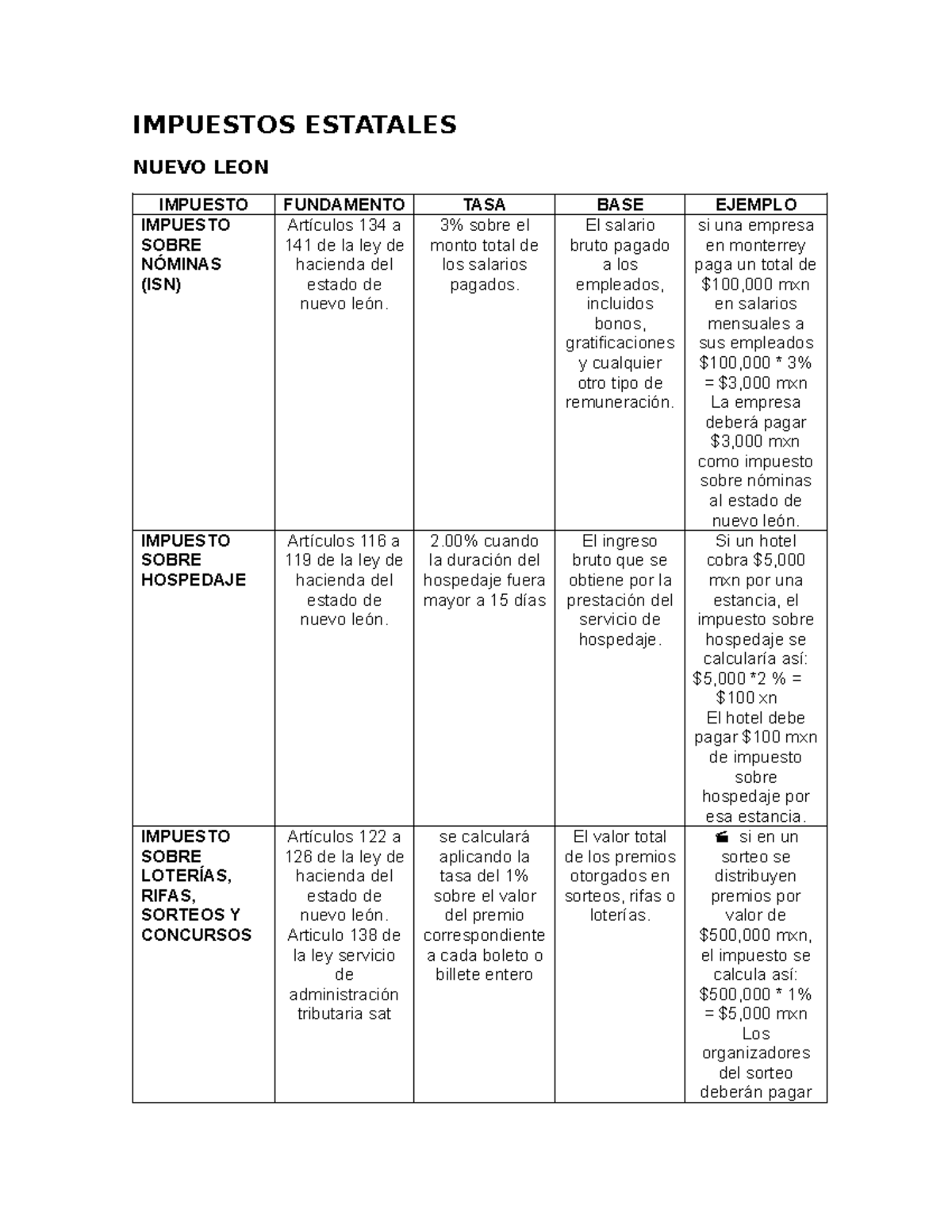 IMPUESTOS ESTATALES

NUEVO LEON

| IMPUESTO | FUNDAMENTO | TASA | BASE | EJEMPLO |
|---|---|---|---|---|
| IMPUESTO SOBRE NÓMINAS (ISN) | Artículos 134 a 141 de la ley de hacienda del estado de nuevo león. | 3% sobre el monto total de los salarios pagados. | El salario bruto pagado a los empleados, incluidos bonos, gratificaciones y cualquier otro tipo de remuneración. | si una empresa en monterrey paga un total de \$100,000 mxn en salarios mensuales a sus empleados \$100,000 * 3% = \$3,000 mxn La empresa deberá pagar \$3,000 mxn como impuesto sobre nóminas al estado de nuevo león. |
| IMPUESTO SOBRE HOSPEDAJE | Artículos 116 a 119 de la ley de hacienda del estado de nuevo león. | 2.00% cuando la duración del hospedaje fuera mayor a 15 días | El ingreso bruto que se obtiene por la prestación del servicio de hospedaje. | Si un hotel cobra \$5,000 mxn por una estancia, el impuesto sobre hospedaje se calcularía así: \$5,000 *2 % = \$100 xn El hotel debe pagar \$100 mxn de impuesto sobre hospedaje por esa estancia. |
| IMPUESTO SOBRE LOTERÍAS, RIFAS, SORTEOS Y CONCURSOS | Artículos 122 a 126 de la ley de hacienda del estado de nuevo león. Articulo 138 de la ley servicio de administración tributaria sat | se calculará aplicando la tasa del 1% sobre el valor del premio correspondiente a cada boleto o billete entero | El valor total de los premios otorgados en sorteos, rifas o loterías. | si en un sorteo se distribuyen premios por valor de \$500,000 mxn, el impuesto se calcula así: \$500,000 * 1% = \$5,000 mxn Los organizadores del sorteo deberán pagar |